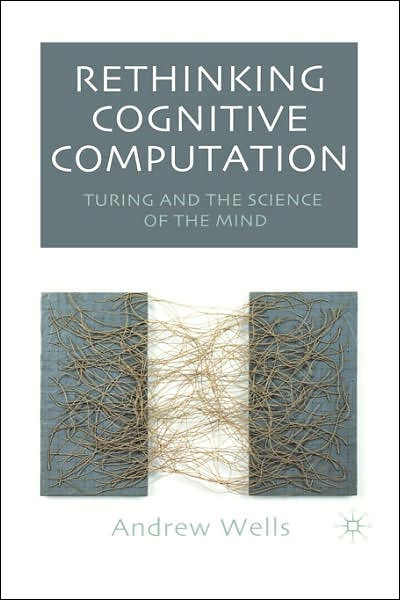 RETHINKING COGNITIVE COMPUTATION

TURING AND THE SCIENCE OF THE MIND

Andrew Wells